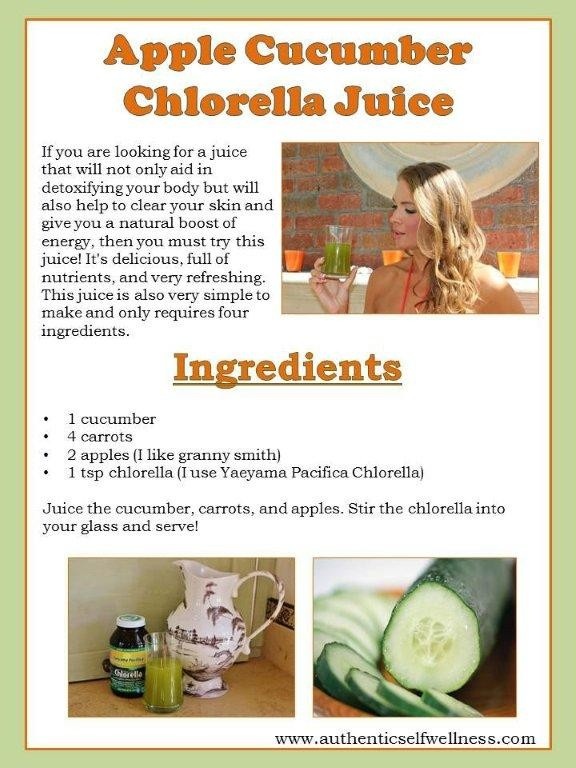 Apple Cucumber Chlorella Juice

If you are looking for a juice that will not only aid in detoxifying your body but will also help to clear your skin and give you a natural boost of energy, then you must try this juice! It's delicious, full of nutrients, and very refreshing. This juice is also very simple to make and only requires four ingredients.

Ingredients

• 1 cucumber
• 4 carrots
• 2 apples (I like granny smith)
• 1 tsp chlorella (I use Yaeyama Pacifica Chlorella)

Juice the cucumber, carrots, and apples. Stir the chlorella into your glass and serve!

www.authenticselfwellness.com